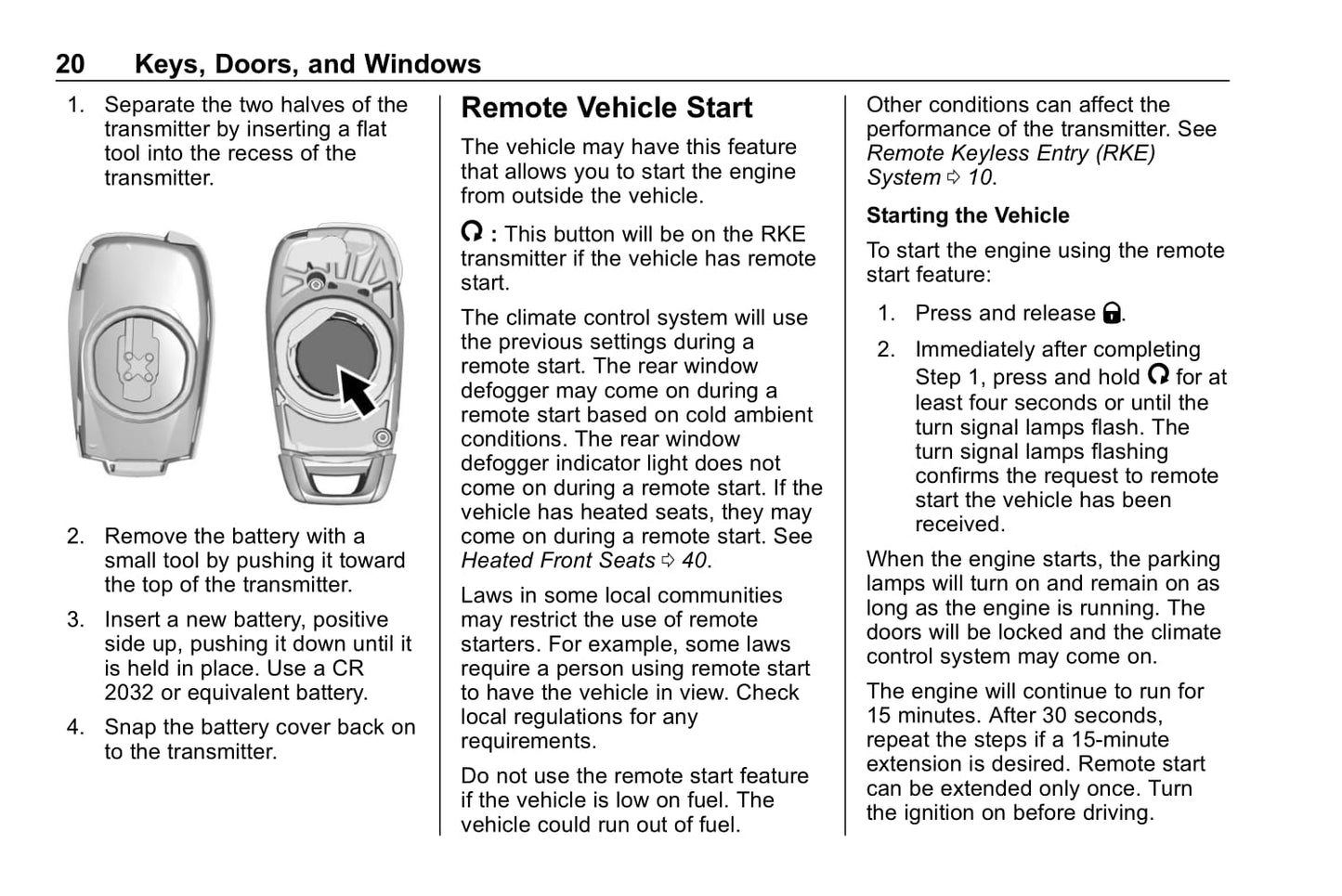 20 Keys, Doors, and Windows

1. Separate the two halves of the transmitter by inserting a flat tool into the recess of the transmitter.

2. Remove the battery with a small tool by pushing it toward the top of the transmitter.

3. Insert a new battery, positive side up, pushing it down until it is held in place. Use a CR 2032 or equivalent battery.

4. Snap the battery cover back on to the transmitter.

Remote Vehicle Start

The vehicle may have this feature that allows you to start the engine from outside the vehicle.

: This button will be on the RKE transmitter if the vehicle has remote start.

The climate control system will use the previous settings during a remote start. The rear window defogger may come on during a remote start based on cold ambient conditions. The rear window defogger indicator light does not come on during a remote start. If the vehicle has heated seats, they may come on during a remote start. See Heated Front Seats ⇨ 40.

Laws in some local communities may restrict the use of remote starters. For example, some laws require a person using remote start to have the vehicle in view. Check local regulations for any requirements.

Do not use the remote start feature if the vehicle is low on fuel. The vehicle could run out of fuel.

Other conditions can affect the performance of the transmitter. See Remote Keyless Entry (RKE) System ⇨ 10.

Starting the Vehicle

To start the engine using the remote start feature:

1. Press and release .

2. Immediately after completing Step 1, press and hold for at least four seconds or until the turn signal lamps flash. The turn signal lamps flashing confirms the request to remote start the vehicle has been received.

When the engine starts, the parking lamps will turn on and remain on as long as the engine is running. The doors will be locked and the climate control system may come on.

The engine will continue to run for 15 minutes. After 30 seconds, repeat the steps if a 15-minute extension is desired. Remote start can be extended only once. Turn the ignition on before driving.